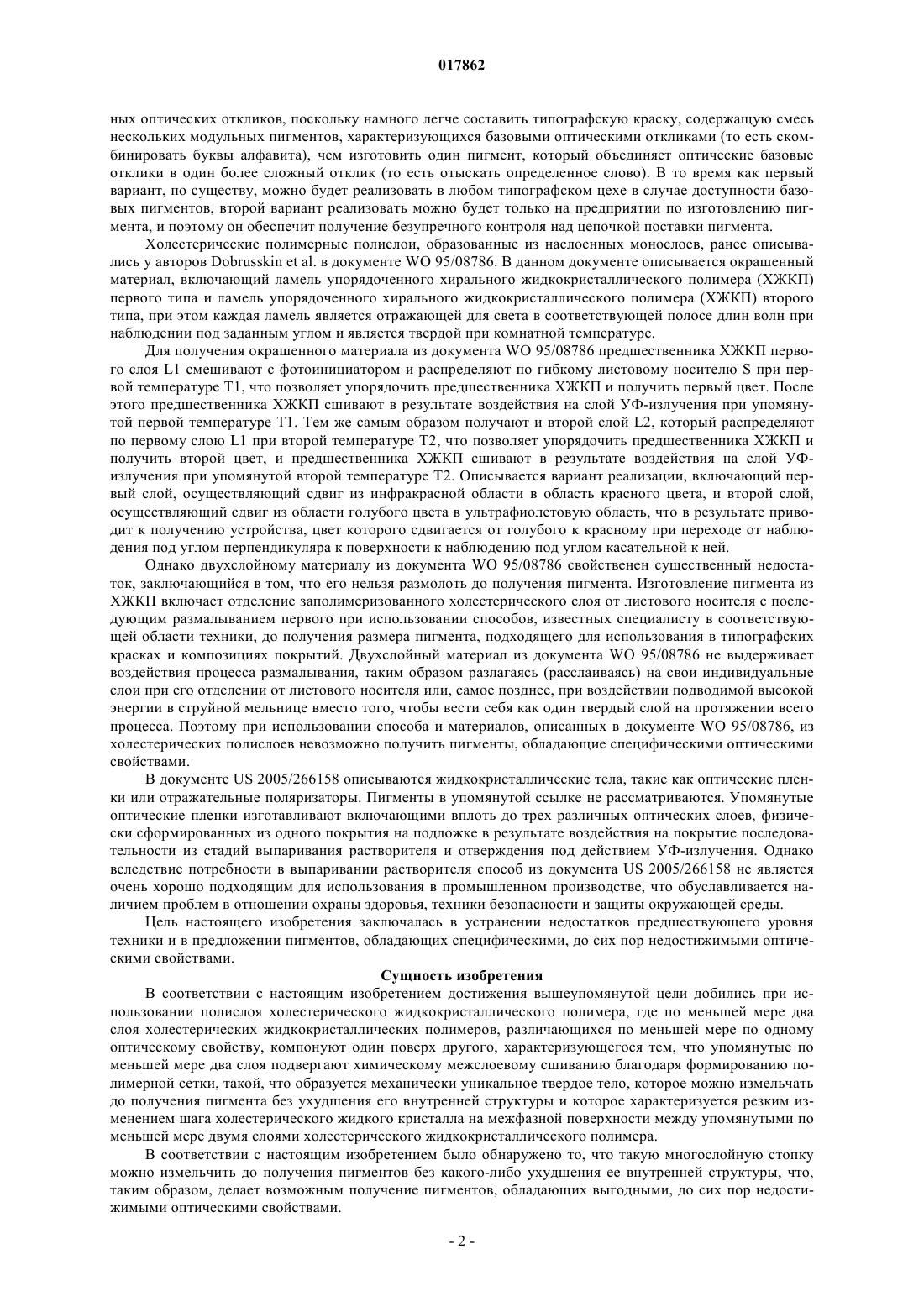 017862

ных оптических откликов, поскольку намного легче составить типографскую краску, содержащую смесь нескольких модульных пигментов, характеризующихся базовыми оптическими откликами (то есть скомбинировать буквы алфавита), чем изготовить один пигмент, который объединяет оптические базовые отклики в один более сложный отклик (то есть отыскать определенное слово). В то время как первый вариант, по существу, можно будет реализовать в любом типографском цехе в случае доступности базовых пигментов, второй вариант реализовать можно будет только на предприятии по изготовлению пигмента, и поэтому он обеспечит получение безупречного контроля над цепочкой поставки пигмента.

Холестерические полимерные полислои, образованные из наслоенных монослоев, ранее описывались у авторов Dobrusskin et al. в документе WO 95/08786. В данном документе описывается окрашенный материал, включающий ламель упорядоченного хирального жидкокристаллического полимера (ХЖКП) первого типа и ламель упорядоченного хирального жидкокристаллического полимера (ХЖКП) второго типа, при этом каждая ламель является отражающей для света в соответствующей полосе длин волн при наблюдении под заданным углом и является твердой при комнатной температуре.

Для получения окрашенного материала из документа WO 95/08786 предшественника ХЖКП первого слоя L1 смешивают с фотоинициатором и распределяют по гибкому листовому носителю S при первой температуре T1, что позволяет упорядочить предшественника ХЖКП и получить первый цвет. После этого предшественника ХЖКП сшивают в результате воздействия на слой УФ-излучения при упомянутой первой температуре T1. Тем же самым образом получают и второй слой L2, который распределяют по первому слою L1 при второй температуре T2, что позволяет упорядочить предшественника ХЖКП и получить второй цвет, и предшественника ХЖКП сшивают в результате воздействия на слой УФ-излучения при упомянутой второй температуре T2. Описывается вариант реализации, включающий первый слой, осуществляющий сдвиг из инфракрасной области в область красного цвета, и второй слой, осуществляющий сдвиг из области голубого цвета в ультрафиолетовую область, что в результате приводит к получению устройства, цвет которого сдвигается от голубого к красному при переходе от наблюдения под углом перпендикуляра к поверхности к наблюдению под углом касательной к ней.

Однако двухслойному материалу из документа WO 95/08786 свойственен существенный недостаток, заключающийся в том, что его нельзя размолоть до получения пигмента. Изготовление пигмента из ХЖКП включает отделение заполимеризованного холестерического слоя от листового носителя с последующим размалыванием первого при использовании способов, известных специалисту в соответствующей области техники, до получения размера пигмента, подходящего для использования в типографских красках и композициях покрытий. Двухслойный материал из документа WO 95/08786 не выдерживает воздействия процесса размалывания, таким образом разлагаясь (расслаиваясь) на свои индивидуальные слои при его отделении от листового носителя или, самое позднее, при воздействии подводимой высокой энергии в струйной мельнице вместо того, чтобы вести себя как один твердый слой на протяжении всего процесса. Поэтому при использовании способа и материалов, описанных в документе WO 95/08786, из холестерических полислоев невозможно получить пигменты, обладающие специфическими оптическими свойствами.

В документе US 2005/266158 описываются жидкокристаллические тела, такие как оптические пленки или отражательные поляризаторы. Пигменты в упомянутой ссылке не рассматриваются. Упомянутые оптические пленки изготавливают включающими вплоть до трех различных оптических слоев, физически сформированных из одного покрытия на подложке в результате воздействия на покрытие последовательности из стадий выпаривания растворителя и отверждения под действием УФ-излучения. Однако вследствие потребности в выпаривании растворителя способ из документа US 2005/266158 не является очень хорошо подходящим для использования в промышленном производстве, что обуславливается наличием проблем в отношении охраны здоровья, техники безопасности и защиты окружающей среды.

Цель настоящего изобретения заключалась в устранении недостатков предшествующего уровня техники и в предложении пигментов, обладающих специфическими, до сих пор недостижимыми оптическими свойствами.

Сущность изобретения

В соответствии с настоящим изобретением достижения вышеупомянутой цели добились при использовании полислоя холестерического жидкокристаллического полимера, где по меньшей мере два слоя холестерических жидкокристаллических полимеров, различающихся по меньшей мере по одному оптическому свойству, компонуют один поверх другого, характеризующегося тем, что упомянутые по меньшей мере два слоя подвергают химическому межслоевому сшиванию благодаря формированию полимерной сетки, такой, что образуется механически уникальное твердое тело, которое можно измельчать до получения пигмента без ухудшения его внутренней структуры и которое характеризуется резким изменением шага холестерического жидкого кристалла на межфазной поверхности между упомянутыми по меньшей мере двумя слоями холестерического жидкокристаллического полимера.

В соответствии с настоящим изобретением было обнаружено то, что такую многослойную стопку можно измельчить до получения пигментов без какого-либо ухудшения ее внутренней структуры, что, таким образом, делает возможным получение пигментов, обладающих выгодными, до сих пор недостижимыми оптическими свойствами.

- 2 -